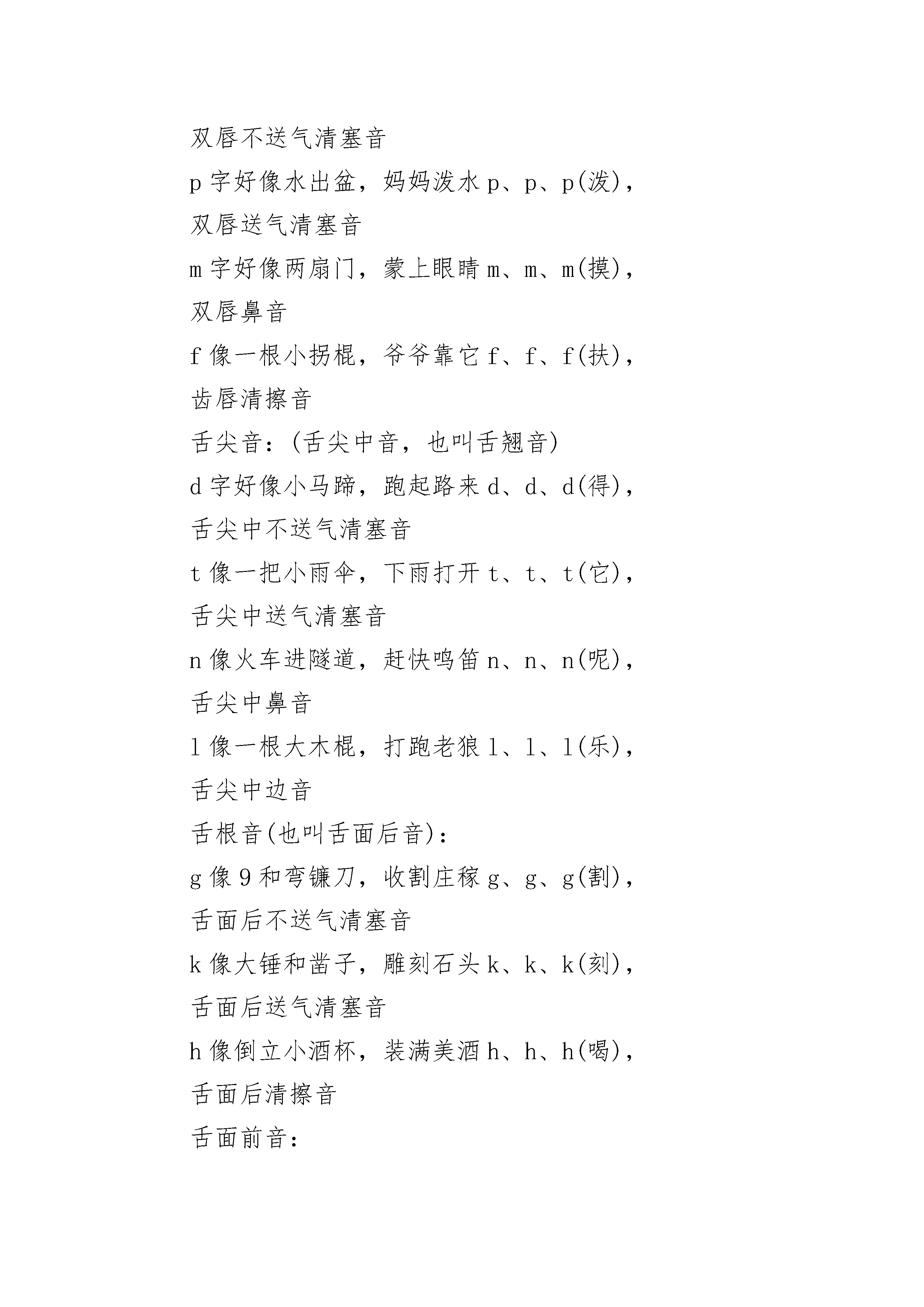 双唇不送气清塞音

p 字好像水出盆，妈妈泼水 p、p、p(泼)，

双唇送气清塞音

m 字好像两扇门，蒙上眼睛 m、m、m(摸)，

双唇鼻音

f 像一根小拐棍，爷爷靠它 f、f、f(扶)，

齿唇清擦音

舌尖音：(舌尖中音，也叫舌翘音)

d 字好像小马蹄，跑起路来 d、d、d(得)，

舌尖中不送气清塞音

t 像一把小雨伞，下雨打开 t、t、t(它)，

舌尖中送气清塞音

n 像火车进隧道，赶快鸣笛 n、n、n(呢)，

舌尖中鼻音

l 像一根大木棍，打跑老狼 l、l、l(乐)，

舌尖中边音

舌根音(也叫舌面后音)：

g 像 9 和弯镰刀，收割庄稼 g、g、g(割)，

舌面后不送气清塞音

k 像大锤和凿子，雕刻石头 k、k、k(刻)，

舌面后送气清塞音

h 像倒立小酒杯，装满美酒 h、h、h(喝)，

舌面后清擦音

舌面前音：